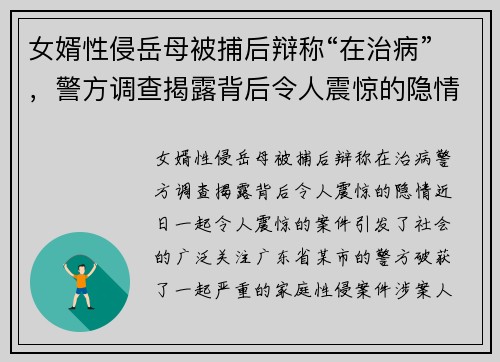 女婿性侵岳母被捕后辩称“在治病”，警方调查揭露背后令人震惊的隐情

女婿性侵岳母被捕后辩称在治病警方调查揭露背后令人震惊的隐情近日一起令人震惊的案件引发了社会的广泛关注广东省某市的警方破获了一起严重的家庭性侵案件涉案人